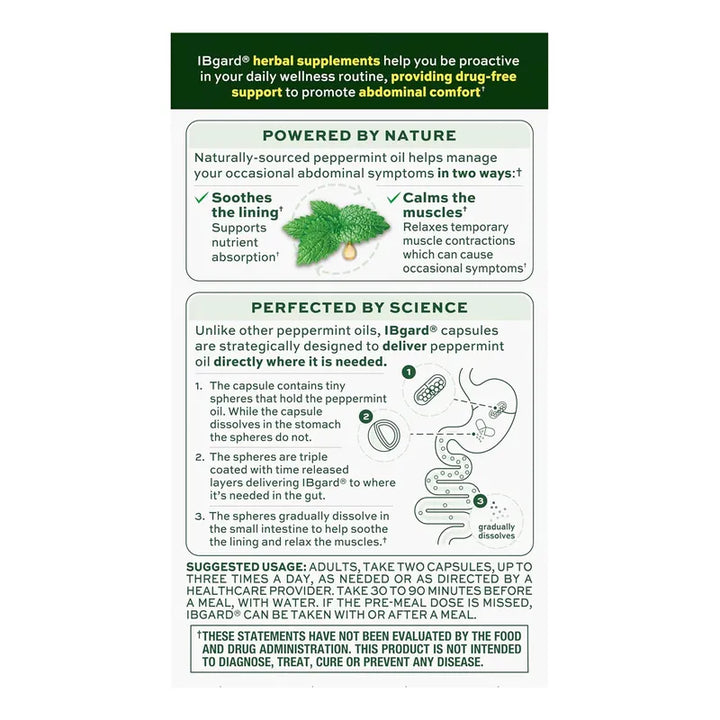 IBgard® herbal supplements help you be proactive in your daily wellness routine, providing drug-free support to promote abdominal comfort†

POWERED BY NATURE

Naturally-sourced peppermint oil helps manage your occasional abdominal symptoms in two ways:†

✓ Soothes the lining†
Supports nutrient absorption†

✓ Calms the muscles†
Relaxes temporary muscle contractions which can cause occasional symptoms†

PERFECTED BY SCIENCE

Unlike other peppermint oils, IBgard® capsules are strategically designed to deliver peppermint oil directly where it is needed.

1. The capsule contains tiny spheres that hold the peppermint oil. While the capsule dissolves in the stomach the spheres do not.

2. The spheres are triple coated with time released layers delivering IBgard® to where it's needed in the gut.

3. The spheres gradually dissolve in the small intestine to help soothe the lining and relax the muscles.†

1

2

3

gradually dissolves

SUGGESTED USAGE: ADULTS, TAKE TWO CAPSULES, UP TO THREE TIMES A DAY, AS NEEDED OR AS DIRECTED BY A HEALTHCARE PROVIDER. TAKE 30 TO 90 MINUTES BEFORE A MEAL, WITH WATER. IF THE PRE-MEAL DOSE IS MISSED, IBGARD® CAN BE TAKEN WITH OR AFTER A MEAL.

†THESE STATEMENTS HAVE NOT BEEN EVALUATED BY THE FOOD AND DRUG ADMINISTRATION. THIS PRODUCT IS NOT INTENDED TO DIAGNOSE, TREAT, CURE OR PREVENT ANY DISEASE.